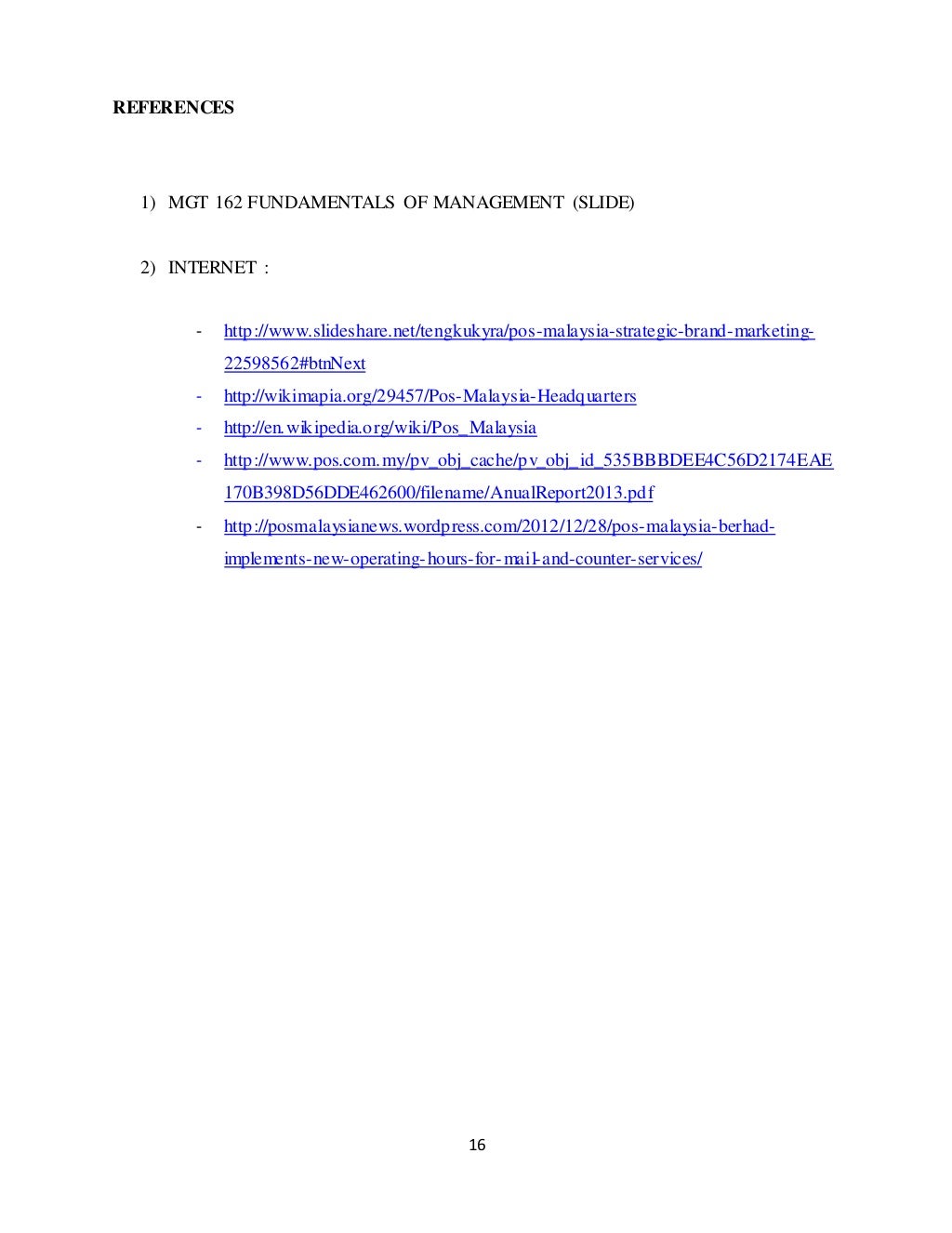 REFERENCES

1) MGT 162 FUNDAMENTALS OF MANAGEMENT (SLIDE)

2) INTERNET :

- http://www.slideshare.net/tengkukyra/pos-malaysia-strategic-brand-marketing-22598562#btnNext
- http://wikimapia.org/29457/Pos-Malaysia-Headquarters
- http://en.wikipedia.org/wiki/Pos_Malaysia
- http://www.pos.com.my/pv_obj_cache/pv_obj_id_535BBBDEE4C56D2174EAE170B398D56DDE462600/filename/AnualReport2013.pdf
- http://posmalaysianews.wordpress.com/2012/12/28/pos-malaysia-berhad-implements-new-operating-hours-for-mail-and-counter-services/

16